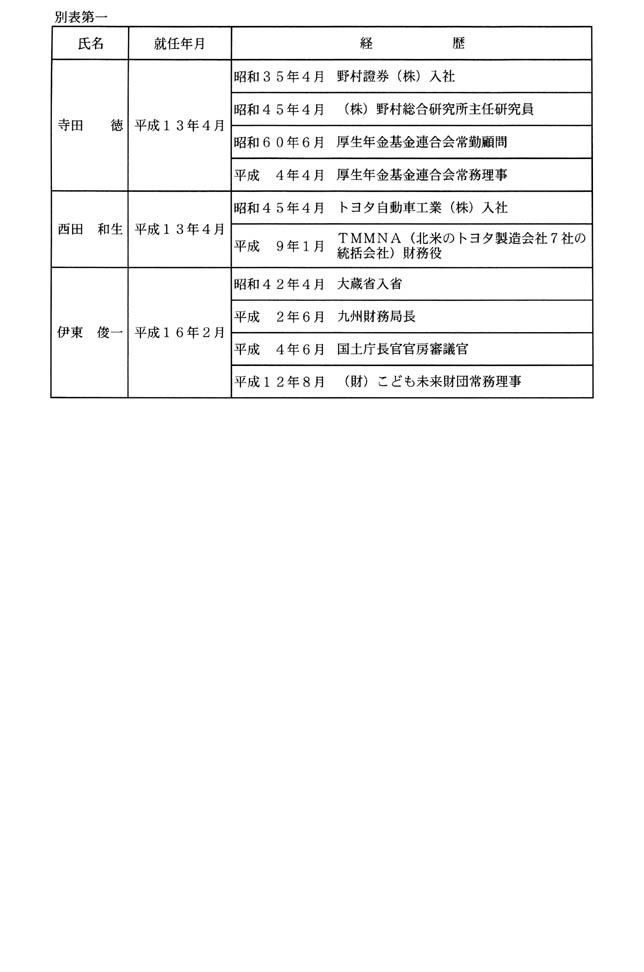 別表第一

| 氏名 | 就任年月 | 経　　　歴 |
|---|---|---|
| 寺田　　徳 | 平成１３年４月 | 昭和３５年４月　野村證券（株）入社 |
| | | 昭和４５年４月　（株）野村総合研究所主任研究員 |
| | | 昭和６０年６月　厚生年金基金連合会常勤顧問 |
| | | 平成　４年４月　厚生年金基金連合会常務理事 |
| 西田　和生 | 平成１３年４月 | 昭和４５年４月　トヨタ自動車工業（株）入社 |
| | | 平成　９年１月　ＴＭＭＮＡ（北米のトヨタ製造会社７社の統括会社）財務役 |
| 伊東　俊一 | 平成１６年２月 | 昭和４２年４月　大蔵省入省 |
| | | 平成　２年６月　九州財務局長 |
| | | 平成　４年６月　国土庁長官官房審議官 |
| | | 平成１２年８月　（財）こども未来財団常務理事 |